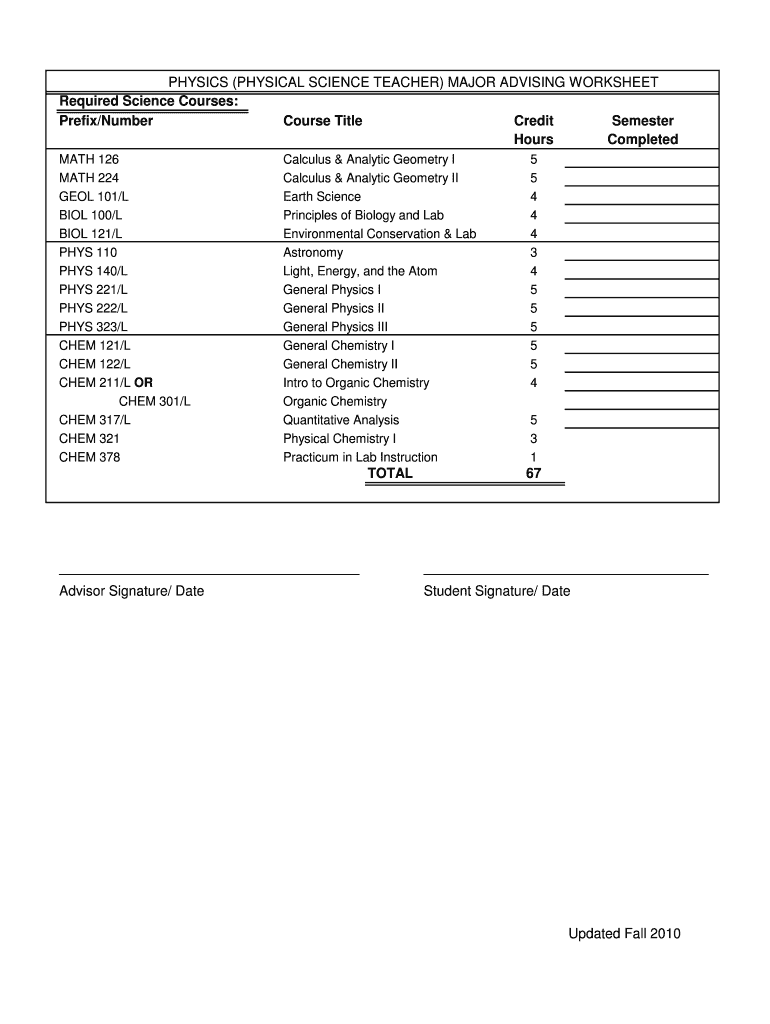 PHYSICS (PHYSICAL SCIENCE TEACHER) MAJOR ADVISING WORKSHEET

Required Science Courses:

| Prefix/Number | Course Title | Credit Hours | Semester Completed |
|---|---|---|---|
| MATH 126 | Calculus & Analytic Geometry I | 5 | |
| MATH 224 | Calculus & Analytic Geometry II | 5 | |
| GEOL 101/L | Earth Science | 4 | |
| BIOL 100/L | Principles of Biology and Lab | 4 | |
| BIOL 121/L | Environmental Conservation & Lab | 4 | |
| PHYS 110 | Astronomy | 3 | |
| PHYS 140/L | Light, Energy, and the Atom | 4 | |
| PHYS 221/L | General Physics I | 5 | |
| PHYS 222/L | General Physics II | 5 | |
| PHYS 323/L | General Physics III | 5 | |
| CHEM 121/L | General Chemistry I | 5 | |
| CHEM 122/L | General Chemistry II | 5 | |
| CHEM 211/L OR | Intro to Organic Chemistry | 4 | |
| CHEM 301/L | Organic Chemistry | | |
| CHEM 317/L | Quantitative Analysis | 5 | |
| CHEM 321 | Physical Chemistry I | 3 | |
| CHEM 378 | Practicum in Lab Instruction | 1 | |
| | TOTAL | 67 | |

Advisor Signature/ Date

Student Signature/ Date

Updated Fall 2010